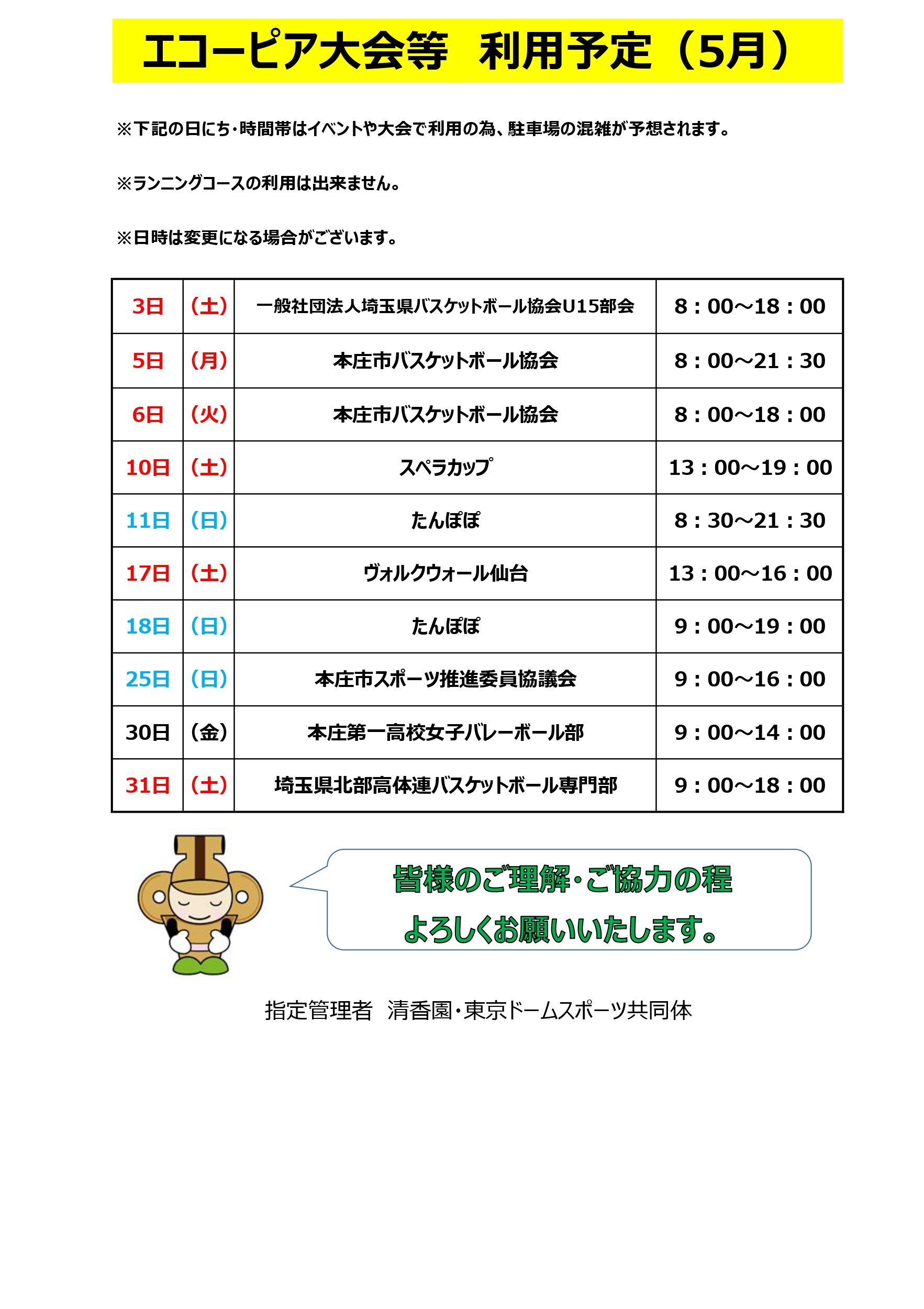 エコーピア大会等　利用予定（5月）

※下記の日にち・時間帯はイベントや大会で利用の為、駐車場の混雑が予想されます。

※ランニングコースの利用は出来ません。

※日時は変更になる場合がございます。

| 3日 | （土） | 一般社団法人埼玉県バスケットボール協会U15部会 | 8：00～18：00 |
|---|---|---|---|
| 5日 | （月） | 本庄市バスケットボール協会 | 8：00～21：30 |
| 6日 | （火） | 本庄市バスケットボール協会 | 8：00～18：00 |
| 10日 | （土） | スペラカップ | 13：00～19：00 |
| 11日 | （日） | たんぽぽ | 8：30～21：30 |
| 17日 | （土） | ヴォルクウォール仙台 | 13：00～16：00 |
| 18日 | （日） | たんぽぽ | 9：00～19：00 |
| 25日 | （日） | 本庄市スポーツ推進委員協議会 | 9：00～16：00 |
| 30日 | （金） | 本庄第一高校女子バレーボール部 | 9：00～14：00 |
| 31日 | （土） | 埼玉県北部高体連バスケットボール専門部 | 9：00～18：00 |

皆様のご理解・ご協力の程
よろしくお願いいたします。

指定管理者　清香園・東京ドームスポーツ共同体